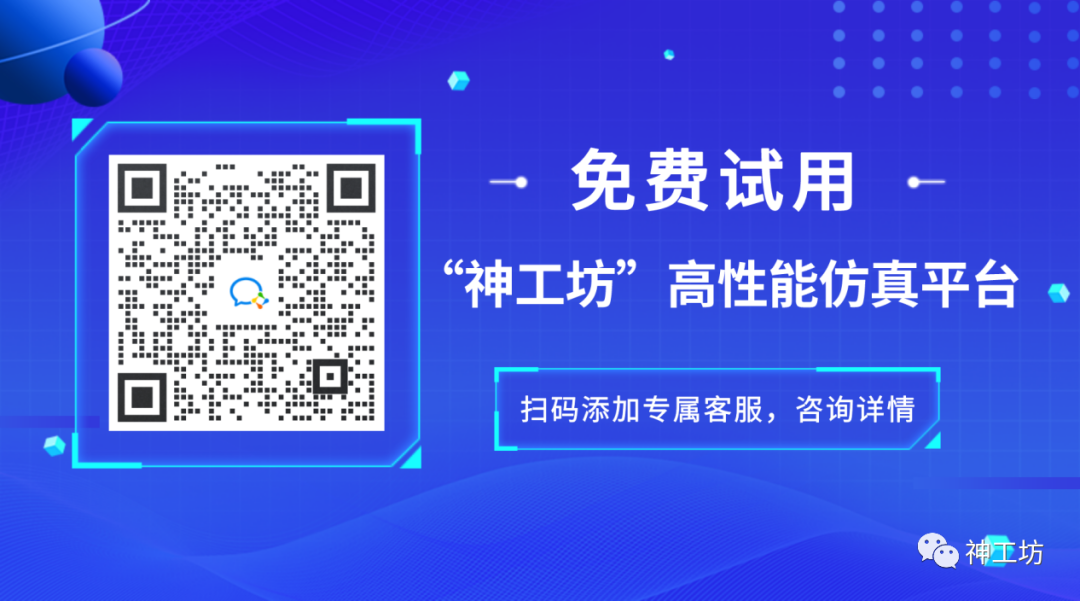 免费试用

“神工坊”高性能仿真平台

扫码添加专属客服，咨询详情

神工坊